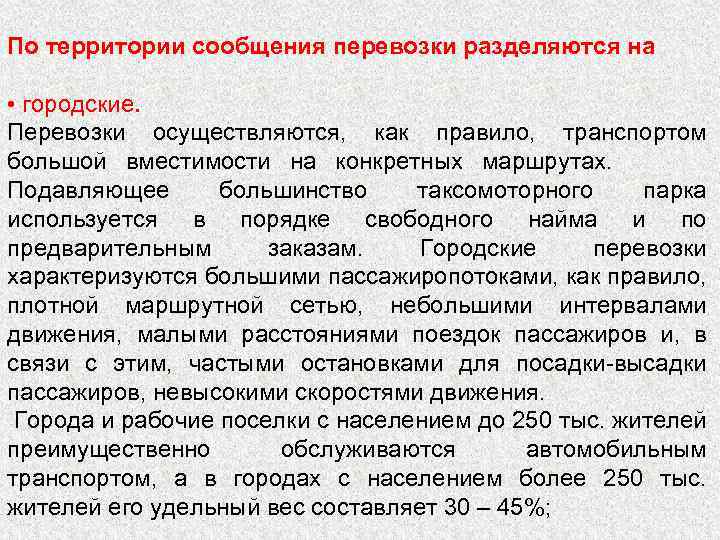 По территории сообщения перевозки разделяются на

• городские.
Перевозки осуществляются, как правило, транспортом большой вместимости на конкретных маршрутах. Подавляющее большинство таксомоторного парка используется в порядке свободного найма и по предварительным заказам. Городские перевозки характеризуются большими пассажиропотоками, как правило, плотной маршрутной сетью, небольшими интервалами движения, малыми расстояниями поездок пассажиров и, в связи с этим, частыми остановками для посадки-высадки пассажиров, невысокими скоростями движения.
Города и рабочие поселки с населением до 250 тыс. жителей преимущественно обслуживаются автомобильным транспортом, а в городах с населением более 250 тыс. жителей его удельный вес составляет 30 – 45%;